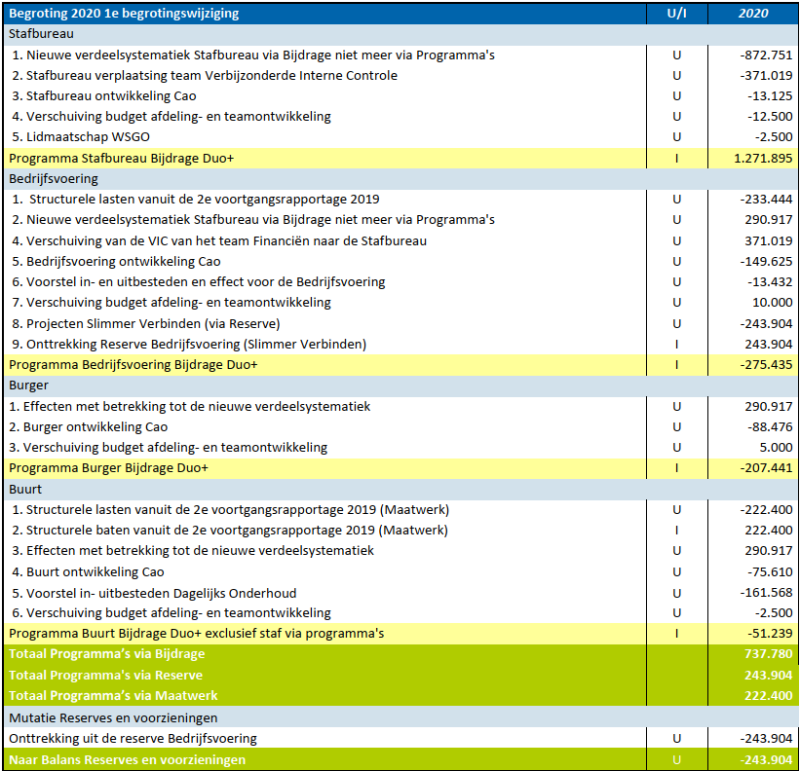 | Begroting 2020 1e begrotingswijziging | U/I | 2020 |
|---|---|---|
| Stafbureau | | |
| 1. Nieuwe verdeelsystematiek Stafbureau via Bijdrage niet meer via Programma's | U | -872.751 |
| 2. Stafbureau verplaatsing team Verbijzonderde Interne Controle | U | -371.019 |
| 3. Stafbureau ontwikkeling Cao | U | -13.125 |
| 4. Verschuiving budget afdeling- en teamontwikkeling | U | -12.500 |
| 5. Lidmaatschap WSGO | U | -2.500 |
| Programma Stafbureau Bijdrage Duo+ | I | 1.271.895 |
| Bedrijfsvoering | | |
| 1. Structurele lasten vanuit de 2e voortgangsrapportage 2019 | U | -233.444 |
| 2. Nieuwe verdeelsystematiek Stafbureau via Bijdrage niet meer via Programma's | U | 290.917 |
| 4. Verschuiving van de VIC van het team Financiën naar de Stafbureau | U | 371.019 |
| 5. Bedrijfsvoering ontwikkeling Cao | U | -149.625 |
| 6. Voorstel in- en uitbesteden en effect voor de Bedrijfsvoering | U | -13.432 |
| 7. Verschuiving budget afdeling- en teamontwikkeling | U | 10.000 |
| 8. Projecten Slimmer Verbinden (via Reserve) | U | -243.904 |
| 9. Onttrekking Reserve Bedrijfsvoering (Slimmer Verbinden) | I | 243.904 |
| Programma Bedrijfsvoering Bijdrage Duo+ | I | -275.435 |
| Burger | | |
| 1. Effecten met betrekking tot de nieuwe verdeelsystematiek | U | 290.917 |
| 2. Burger ontwikkeling Cao | U | -88.476 |
| 3. Verschuiving budget afdeling- en teamontwikkeling | U | 5.000 |
| Programma Burger Bijdrage Duo+ | I | -207.441 |
| Buurt | | |
| 1. Structurele lasten vanuit de 2e voortgangsrapportage 2019 (Maatwerk) | U | -222.400 |
| 2. Structurele baten vanuit de 2e voortgangsrapportage 2019 (Maatwerk) | I | 222.400 |
| 3. Effecten met betrekking tot de nieuwe verdeelsystematiek | U | 290.917 |
| 4. Buurt ontwikkeling Cao | U | -75.610 |
| 5. Voorstel in- uitbesteden Dagelijks Onderhoud | U | -161.568 |
| 6. Verschuiving budget afdeling- en teamontwikkeling | U | -2.500 |
| Programma Buurt Bijdrage Duo+ exclusief staf via programma's | I | -51.239 |
| Totaal Programma's via Bijdrage | | 737.780 |
| Totaal Programma's via Reserve | | 243.904 |
| Totaal Programma's via Maatwerk | | 222.400 |
| Mutatie Reserves en voorzieningen | | |
| Onttrekking uit de reserve Bedrijfsvoering | U | -243.904 |
| Naar Balans Reserves en voorzieningen | U | -243.904 |